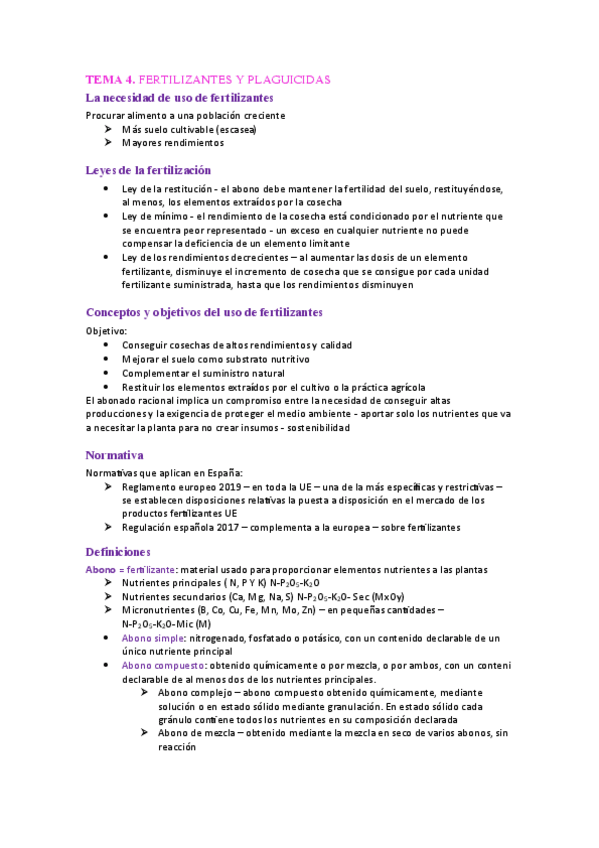 TEMA 4. FERTILIZANTES Y PLAGUICIDAS
La necesidad de uso de fertilizantes

Procurar alimento a una población creciente
➢ Más suelo cultivable (escasea)
➢ Mayores rendimientos

Leyes de la fertilización

• Ley de la restitución - el abono debe mantener la fertilidad del suelo, restituyéndose, al menos, los elementos extraídos por la cosecha
• Ley de mínimo - el rendimiento de la cosecha está condicionado por el nutriente que se encuentra peor representado - un exceso en cualquier nutriente no puede compensar la deficiencia de un elemento limitante
• Ley de los rendimientos decrecientes – al aumentar las dosis de un elemento fertilizante, disminuye el incremento de cosecha que se consigue por cada unidad fertilizante suministrada, hasta que los rendimientos disminuyen

Conceptos y objetivos del uso de fertilizantes

Objetivo:
• Conseguir cosechas de altos rendimientos y calidad
• Mejorar el suelo como substrato nutritivo
• Complementar el suministro natural
• Restituir los elementos extraídos por el cultivo o la práctica agrícola

El abonado racional implica un compromiso entre la necesidad de conseguir altas producciones y la exigencia de proteger el medio ambiente - aportar solo los nutrientes que va a necesitar la planta para no crear insumos - sostenibilidad

Normativa

Normativas que aplican en España:
➢ Reglamento europeo 2019 – en toda la UE – una de la más específicas y restrictivas – se establecen disposiciones relativas la puesta a disposición en el mercado de los productos fertilizantes UE
➢ Regulación española 2017 – complementa a la europea – sobre fertilizantes

Definiciones

Abono = fertilizante: material usado para proporcionar elementos nutrientes a las plantas
➢ Nutrientes principales ( N, P Y K) N-$P_2O_5$-$K_2O$
➢ Nutrientes secundarios (Ca, Mg, Na, S) N-$P_2O_5$-$K_2O$- Sec (MxOy)
➢ Micronutrientes (B, Co, Cu, Fe, Mn, Mo, Zn) – en pequeñas cantidades – N-$P_2O_5$-$K_2O$-Mic (M)
• Abono simple: nitrogenado, fosfatado o potásico, con un contenido declarable de un único nutriente principal
• Abono compuesto: obtenido químicamente o por mezcla, o por ambos, con un conteni declarable de al menos dos de los nutrientes principales.
➢ Abono complejo – abono compuesto obtenido químicamente, mediante solución o en estado sólido mediante granulación. En estado sólido cada gránulo contiene todos los nutrientes en su composición declarada
➢ Abono de mezcla – obtenido mediante la mezcla en seco de varios abonos, sin reacción